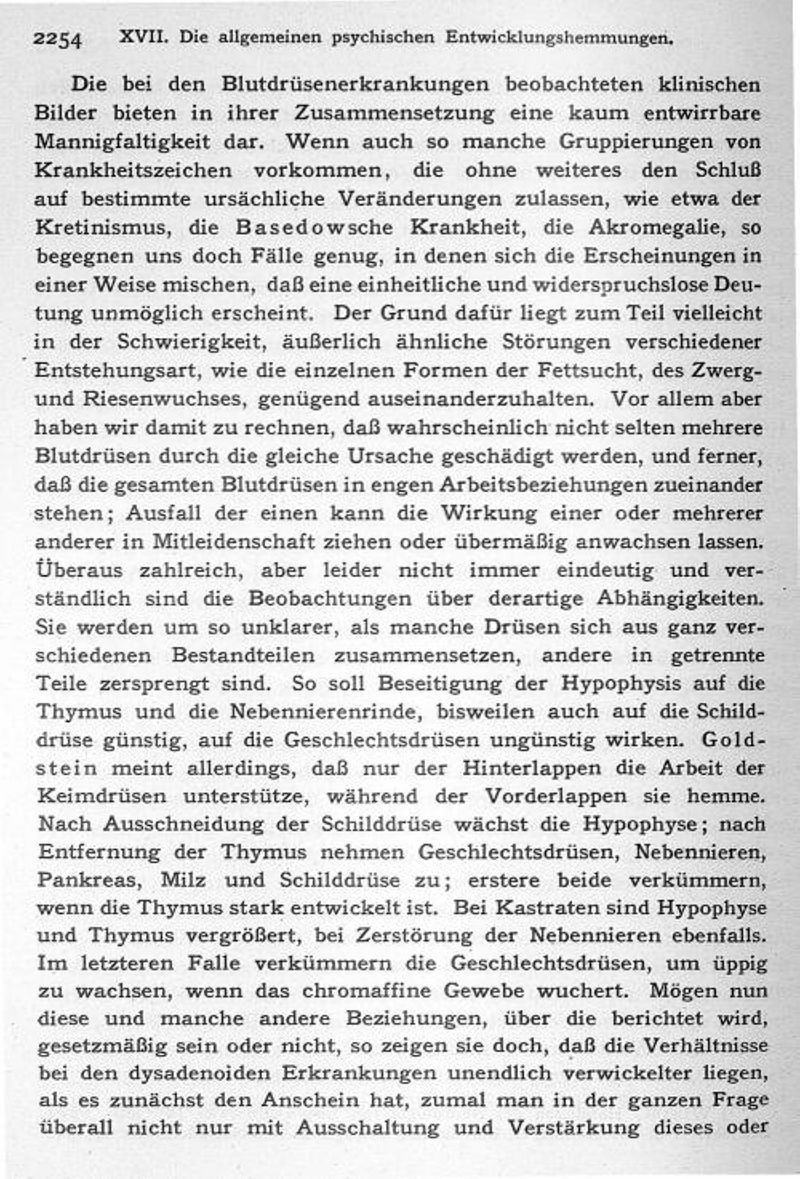 2254 XVII. Die allgemeinen psychischen Entwicklungshemmungen.

Die bei den Blutdrüsenerkrankungen beobachteten klinischen Bilder bieten in ihrer Zusammensetzung eine kaum entwirrbare Mannigfaltigkeit dar. Wenn auch so manche Gruppierungen von Krankheitszeichen vorkommen, die ohne weiteres den Schluß auf bestimmte ursächliche Veränderungen zulassen, wie etwa der Kretinismus, die Basedowsche Krankheit, die Akromegalie, so begegnen uns doch Fälle genug, in denen sich die Erscheinungen in einer Weise mischen, daß eine einheitliche und widerspruchslose Deutung unmöglich erscheint. Der Grund dafür liegt zum Teil vielleicht in der Schwierigkeit, äußerlich ähnliche Störungen verschiedener Entstehungsart, wie die einzelnen Formen der Fettsucht, des Zwerg- und Riesenwuchses, genügend auseinanderzuhalten. Vor allem aber haben wir damit zu rechnen, daß wahrscheinlich nicht selten mehrere Blutdrüsen durch die gleiche Ursache geschädigt werden, und ferner, daß die gesamten Blutdrüsen in engen Arbeitsbeziehungen zueinander stehen; Ausfall der einen kann die Wirkung einer oder mehrerer anderer in Mitleidenschaft ziehen oder übermäßig anwachsen lassen. Überaus zahlreich, aber leider nicht immer eindeutig und verständlich sind die Beobachtungen über derartige Abhängigkeiten. Sie werden um so unklarer, als manche Drüsen sich aus ganz verschiedenen Bestandteilen zusammensetzen, andere in getrennte Teile zersprengt sind. So soll Beseitigung der Hypophysis auf die Thymus und die Nebennierenrinde, bisweilen auch auf die Schilddrüse günstig, auf die Geschlechtsdrüsen ungünstig wirken. Goldstein meint allerdings, daß nur der Hinterlappen die Arbeit der Keimdrüsen unterstütze, während der Vorderlappen sie hemme. Nach Ausschneidung der Schilddrüse wächst die Hypophyse; nach Entfernung der Thymus nehmen Geschlechtsdrüsen, Nebennieren, Pankreas, Milz und Schilddrüse zu; erstere beide verkümmern, wenn die Thymus stark entwickelt ist. Bei Kastraten sind Hypophyse und Thymus vergrößert, bei Zerstörung der Nebennieren ebenfalls. Im letzteren Falle verkümmern die Geschlechtsdrüsen, um üppig zu wachsen, wenn das chromaffine Gewebe wuchert. Mögen nun diese und manche andere Beziehungen, über die berichtet wird, gesetzmäßig sein oder nicht, so zeigen sie doch, daß die Verhältnisse bei den dysadenoiden Erkrankungen unendlich verwickelter liegen, als es zunächst den Anschein hat, zumal man in der ganzen Frage überall nicht nur mit Ausschaltung und Verstärkung dieses oder